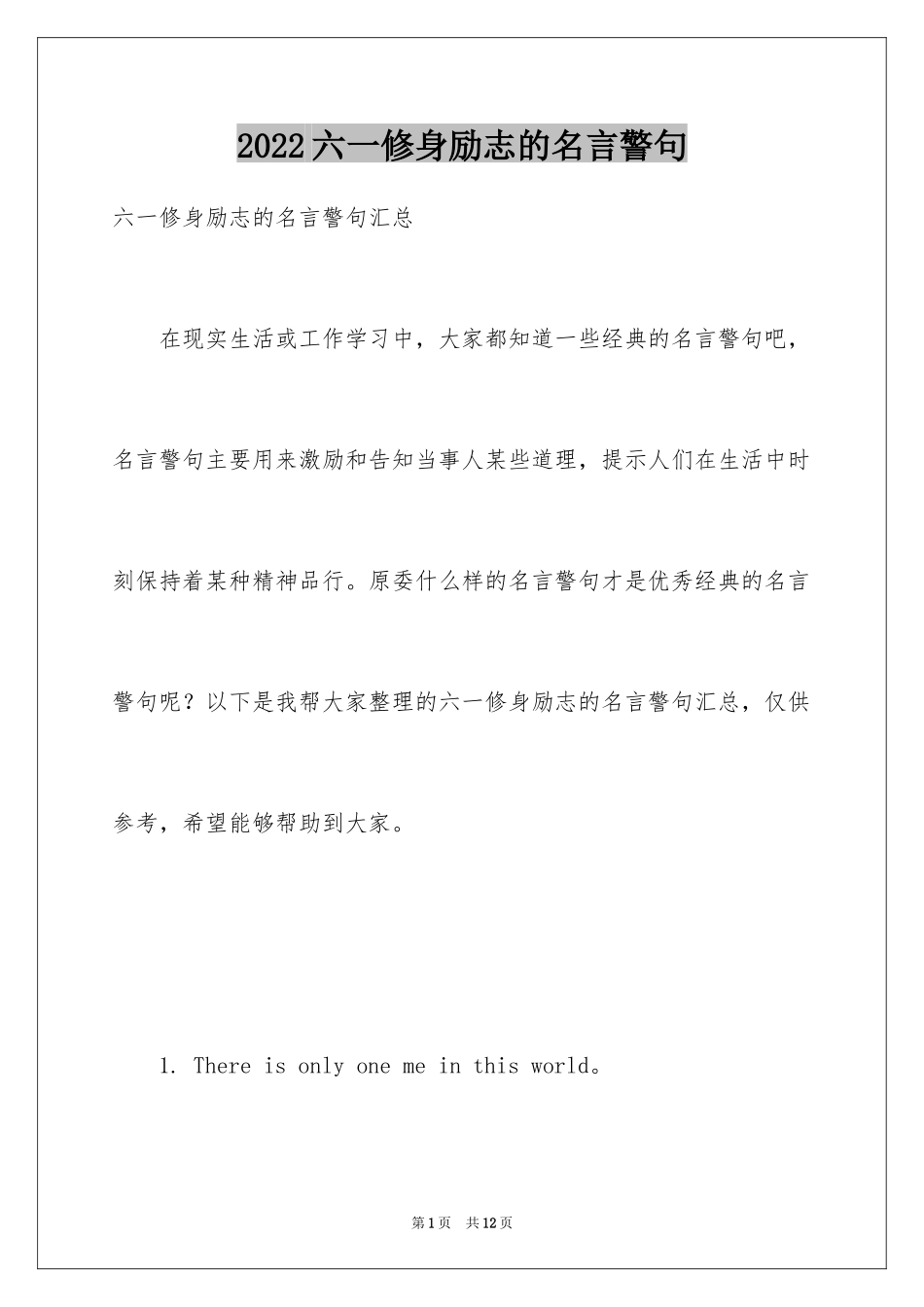 2022六一修身励志的名言警句

六一修身励志的名言警句汇总

在现实生活或工作学习中，大家都知道一些经典的名言警句吧，名言警句主要用来激励和告知当事人某些道理，提示人们在生活中时刻保持着某种精神品行。原委什么样的名言警句才是优秀经典的名言警句呢？以下是我帮大家整理的六一修身励志的名言警句汇总，仅供参考，希望能够帮助到大家。

1. There is only one me in this world。

第1页 共12页